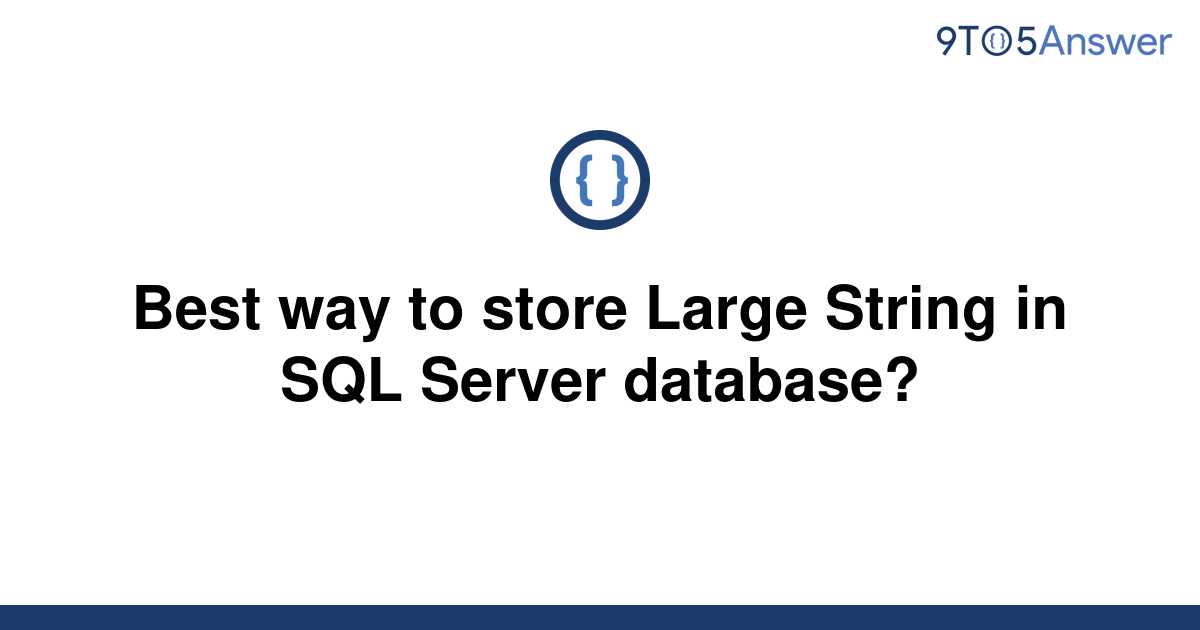 9TO5Answer

{ }

Best way to store Large String in SQL Server database?